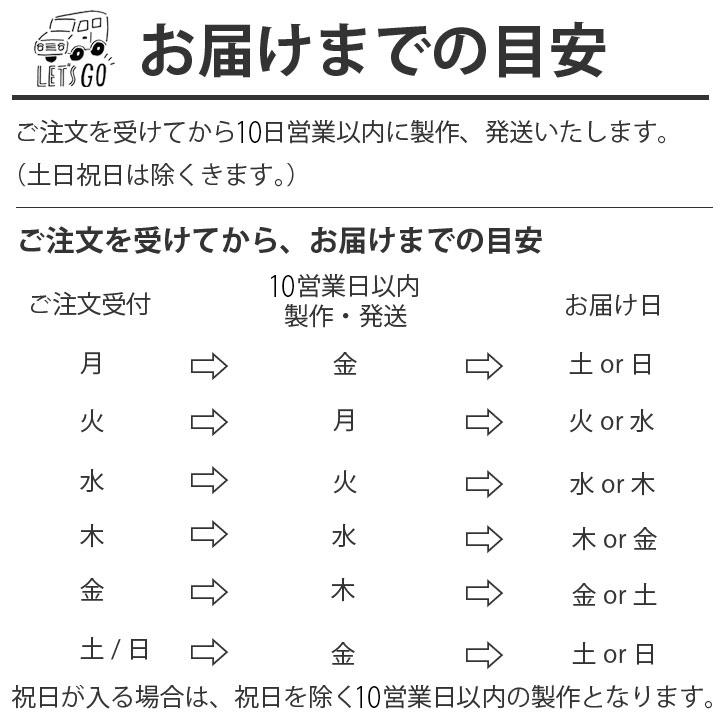 LET'S GO

お届けまでの目安

ご注文を受けてから10日営業以内に製作、発送いたします。
（土日祝日は除くきます。）

ご注文を受けてから、お届けまでの目安

| ご注文受付 | | 10営業日以内 製作・発送 | | お届け日 |
|---|---|---|---|---|
| 月 | ⇨ | 金 | ⇨ | 土 or 日 |
| 火 | ⇨ | 月 | ⇨ | 火 or 水 |
| 水 | ⇨ | 火 | ⇨ | 水 or 木 |
| 木 | ⇨ | 水 | ⇨ | 木 or 金 |
| 金 | ⇨ | 木 | ⇨ | 金 or 土 |
| 土 / 日 | ⇨ | 金 | ⇨ | 土 or 日 |

祝日が入る場合は、祝日を除く10営業日以内の製作となります。